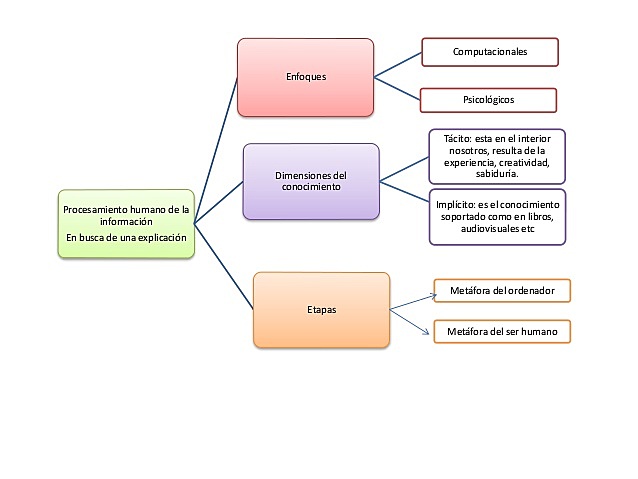 Procesamiento humano de la información
En busca de una explicación

Enfoques

Computacionales

Psicológicos

Dimensiones del conocimiento

Tácito: esta en el interior nosotros, resulta de la experiencia, creatividad, sabiduría.

Implícito: es el conocimiento soportado como en libros, audiovisuales etc

Etapas

Metáfora del ordenador

Metáfora del ser humano